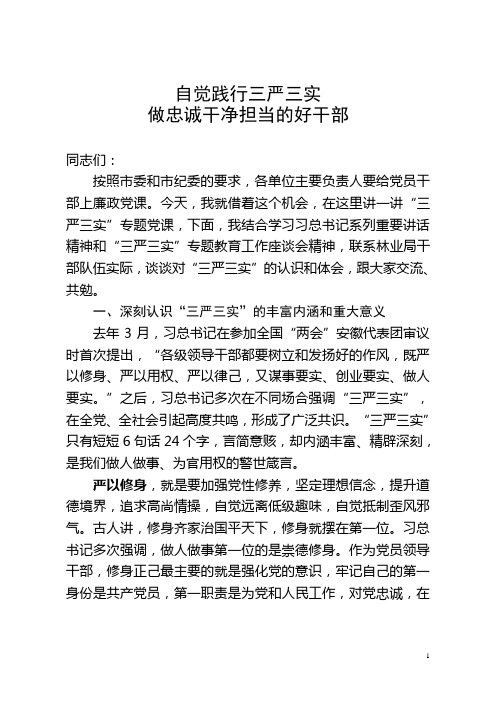 自觉践行三严三实
做忠诚干净担当的好干部

同志们：

按照市委和市纪委的要求，各单位主要负责人要给党员干部上廉政党课。今天，我就借着这个机会，在这里讲一讲“三严三实”专题党课，下面，我结合学习习总书记系列重要讲话精神和“三严三实”专题教育工作座谈会精神，联系林业局干部队伍实际，谈谈对“三严三实”的认识和体会，跟大家交流、共勉。

一、深刻认识“三严三实”的丰富内涵和重大意义

去年 3 月，习总书记在参加全国“两会”安徽代表团审议时首次提出，“各级领导干部都要树立和发扬好的作风，既严以修身、严以用权、严以律己，又谋事要实、创业要实、做人要实。”之后，习总书记多次在不同场合强调“三严三实”，在全党、全社会引起高度共鸣，形成了广泛共识。“三严三实”只有短短 6 句话 24 个字，言简意赅，却内涵丰富、精辟深刻，是我们做人做事、为官用权的警世箴言。

严以修身，就是要加强党性修养，坚定理想信念，提升道德境界，追求高尚情操，自觉远离低级趣味，自觉抵制歪风邪气。古人讲，修身齐家治国平天下，修身就摆在第一位。习总书记多次强调，做人做事第一位的是崇德修身。作为党员领导干部，修身正己最主要的就是强化党的意识，牢记自己的第一身份是共产党员，第一职责是为党和人民工作，对党忠诚，在

1